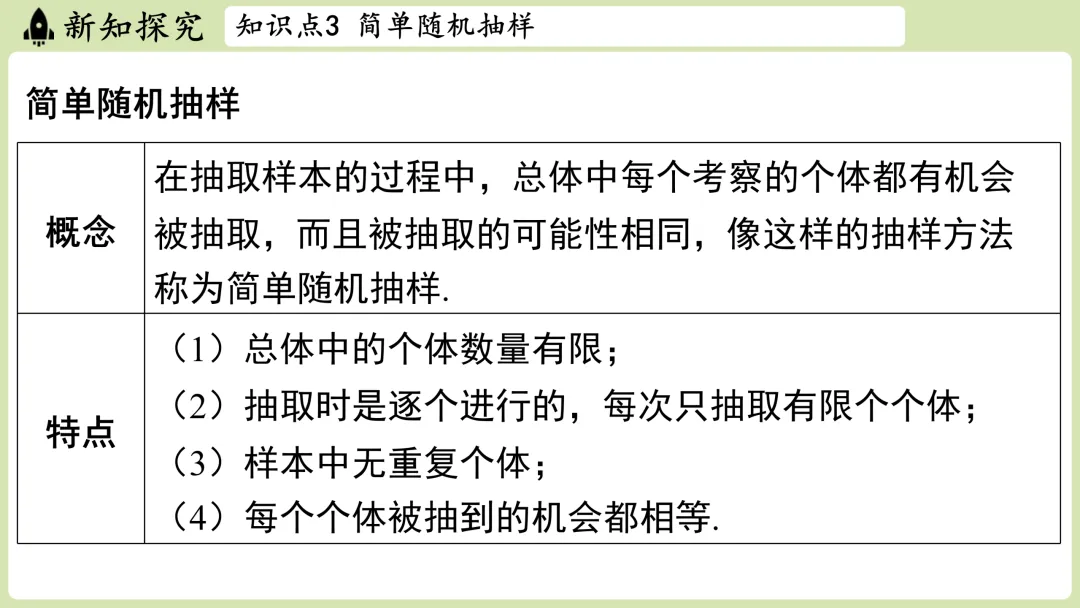 新知探究 知识点3 简单随机抽样

简单随机抽样

| 概念 | 在抽取样本的过程中，总体中每个考察的个体都有机会被抽取，而且被抽取的可能性相同，像这样的抽样方法称为简单随机抽样. |
|---|---|
| 特点 | （1）总体中的个体数量有限；（2）抽取时是逐个进行的，每次只抽取有限个个体；（3）样本中无重复个体；（4）每个个体被抽到的机会都相等. |